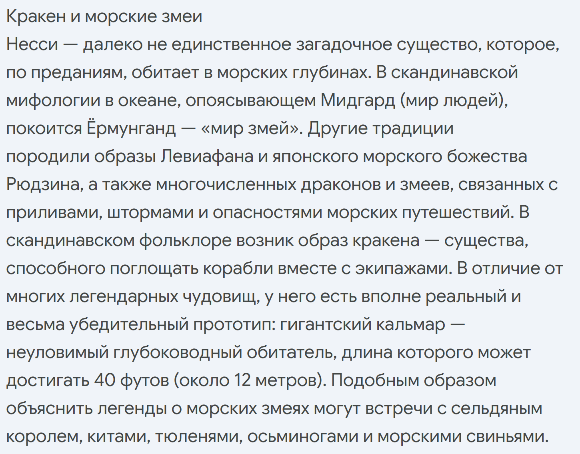 Кракен и морские змеи
Несси — далеко не единственное загадочное существо, которое, по преданиям, обитает в морских глубинах. В скандинавской мифологии в океане, опоясывающем Мидгард (мир людей), покоится Ёрмунганд — «мир змей». Другие традиции породили образы Левиафана и японского морского божества Рюдзина, а также многочисленных драконов и змеев, связанных с приливами, штормами и опасностями морских путешествий. В скандинавском фольклоре возник образ кракена — существа, способного поглощать корабли вместе с экипажами. В отличие от многих легендарных чудовищ, у него есть вполне реальный и весьма убедительный прототип: гигантский кальмар — неуловимый глубоководный обитатель, длина которого может достигать 40 футов (около 12 метров). Подобным образом объяснить легенды о морских змеях могут встречи с сельдяным королем, китами, тюленями, осьминогами и морскими свиньями.